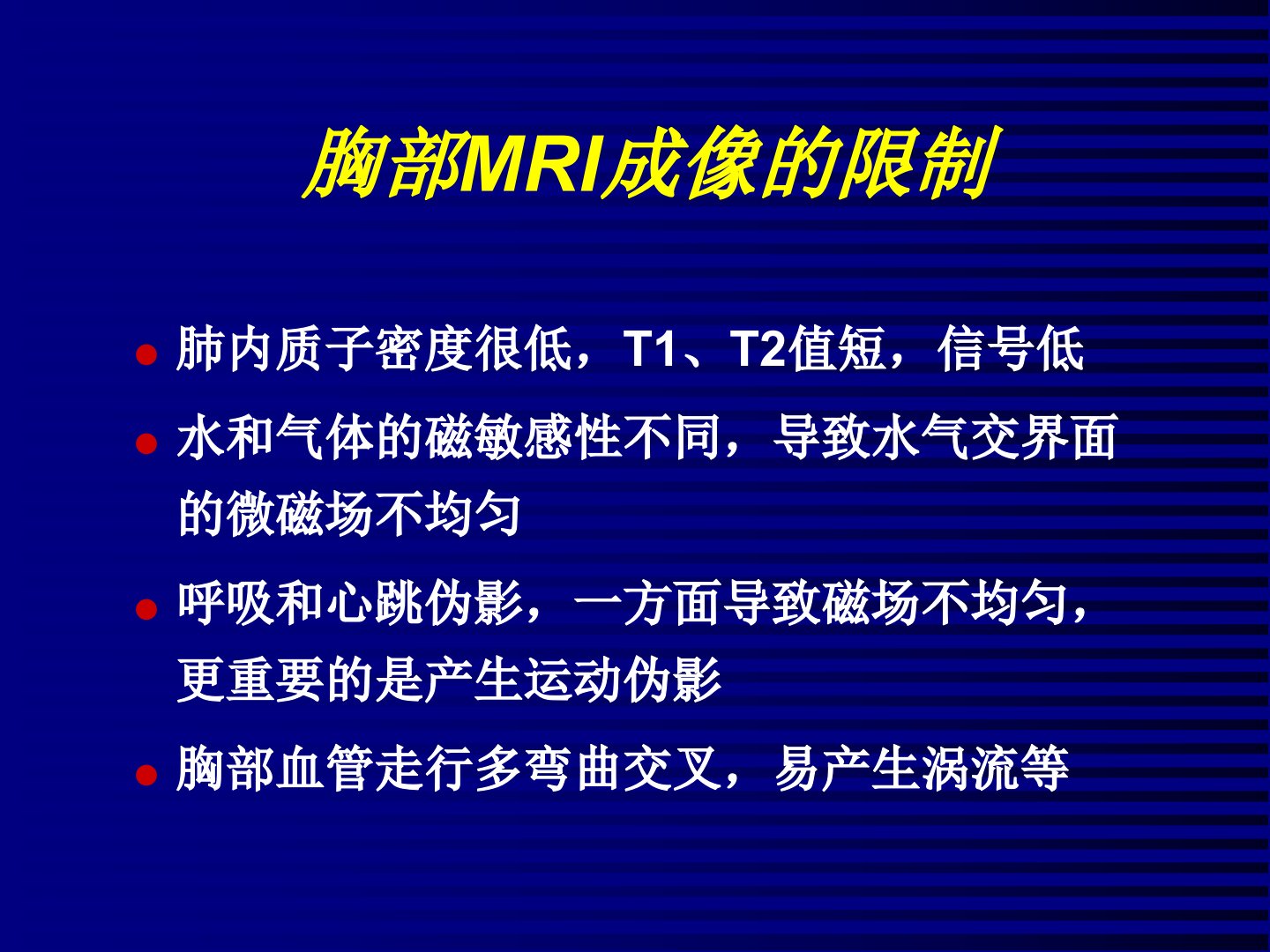 胸部MRI成像的限制

• 肺内质子密度很低，T1、T2值短，信号低
• 水和气体的磁敏感性不同，导致水气交界面的微磁场不均匀
• 呼吸和心跳伪影，一方面导致磁场不均匀，更重要的是产生运动伪影
• 胸部血管走行多弯曲交叉，易产生涡流等